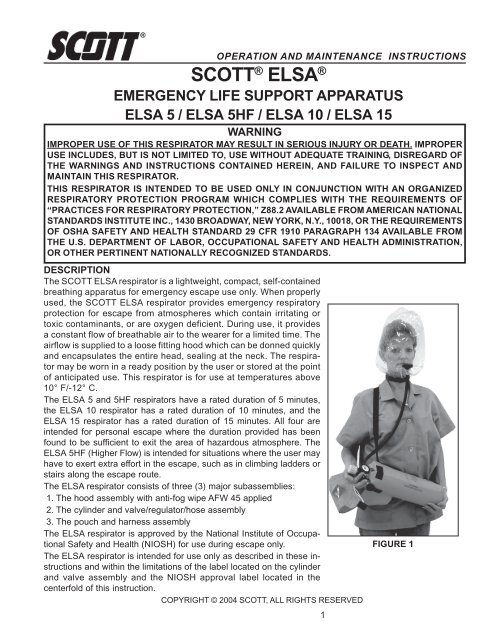 SCOTT®

OPERATION AND MAINTENANCE INSTRUCTIONS

SCOTT® ELSA®

EMERGENCY LIFE SUPPORT APPARATUS

ELSA 5 / ELSA 5HF / ELSA 10 / ELSA 15

WARNING

IMPROPER USE OF THIS RESPIRATOR MAY RESULT IN SERIOUS INJURY OR DEATH. IMPROPER USE INCLUDES, BUT IS NOT LIMITED TO, USE WITHOUT ADEQUATE TRAINING, DISREGARD OF THE WARNINGS AND INSTRUCTIONS CONTAINED HEREIN, AND FAILURE TO INSPECT AND MAINTAIN THIS RESPIRATOR.

THIS RESPIRATOR IS INTENDED TO BE USED ONLY IN CONJUNCTION WITH AN ORGANIZED RESPIRATORY PROTECTION PROGRAM WHICH COMPLIES WITH THE REQUIREMENTS OF "PRACTICES FOR RESPIRATORY PROTECTION," Z88.2 AVAILABLE FROM AMERICAN NATIONAL STANDARDS INSTITUTE INC., 1430 BROADWAY, NEW YORK, N.Y., 10018, OR THE REQUIREMENTS OF OSHA SAFETY AND HEALTH STANDARD 29 CFR 1910 PARAGRAPH 134 AVAILABLE FROM THE U.S. DEPARTMENT OF LABOR, OCCUPATIONAL SAFETY AND HEALTH ADMINISTRATION, OR OTHER PERTINENT NATIONALLY RECOGNIZED STANDARDS.

DESCRIPTION

The SCOTT ELSA respirator is a lightweight, compact, self-contained breathing apparatus for emergency escape use only. When properly used, the SCOTT ELSA respirator provides emergency respiratory protection for escape from atmospheres which contain irritating or toxic contaminants, or are oxygen deficient. During use, it provides a constant flow of breathable air to the wearer for a limited time. The airflow is supplied to a loose fitting hood which can be donned quickly and encapsulates the entire head, sealing at the neck. The respirator may be worn in a ready position by the user or stored at the point of anticipated use. This respirator is for use at temperatures above 10° F/-12° C.

The ELSA 5 and 5HF respirators have a rated duration of 5 minutes, the ELSA 10 respirator has a rated duration of 10 minutes, and the ELSA 15 respirator has a rated duration of 15 minutes. All four are intended for personal escape where the duration provided has been found to be sufficient to exit the area of hazardous atmosphere. The ELSA 5HF (Higher Flow) is intended for situations where the user may have to exert extra effort in the escape, such as in climbing ladders or stairs along the escape route.

The ELSA respirator consists of three (3) major subassemblies:
1. The hood assembly with anti-fog wipe AFW 45 applied
2. The cylinder and valve/regulator/hose assembly
3. The pouch and harness assembly

The ELSA respirator is approved by the National Institute of Occupational Safety and Health (NIOSH) for use during escape only.

The ELSA respirator is intended for use only as described in these instructions and within the limitations of the label located on the cylinder and valve assembly and the NIOSH approval label located in the centerfold of this instruction.

FIGURE 1

COPYRIGHT © 2004 SCOTT, ALL RIGHTS RESERVED

1